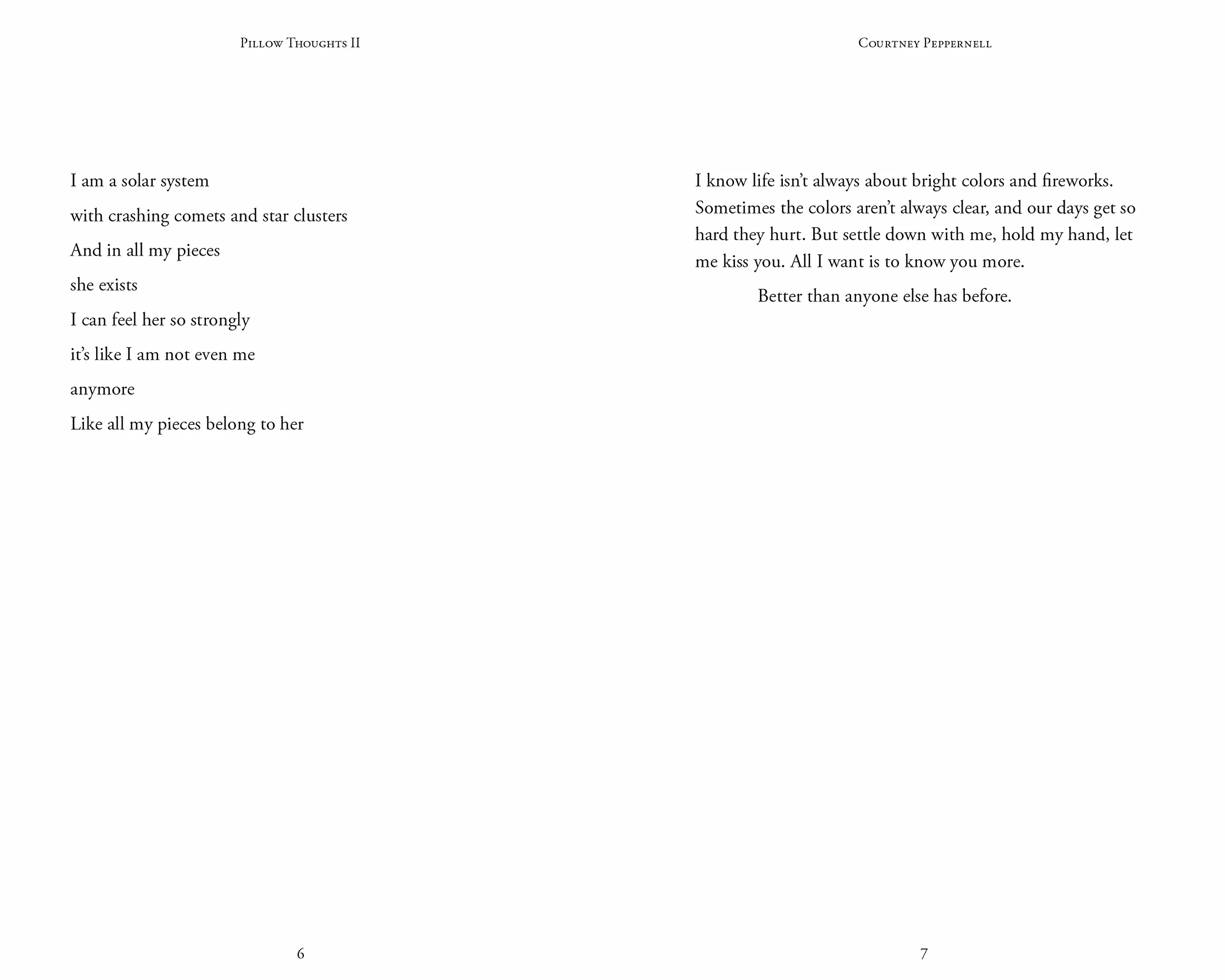 Pillow Thoughts II

I am a solar system

with crashing comets and star clusters

And in all my pieces

she exists

I can feel her so strongly

it's like I am not even me

anymore

Like all my pieces belong to her

6

Courtney Peppernell

I know life isn't always about bright colors and fireworks. Sometimes the colors aren't always clear, and our days get so hard they hurt. But settle down with me, hold my hand, let me kiss you. All I want is to know you more.

Better than anyone else has before.

7